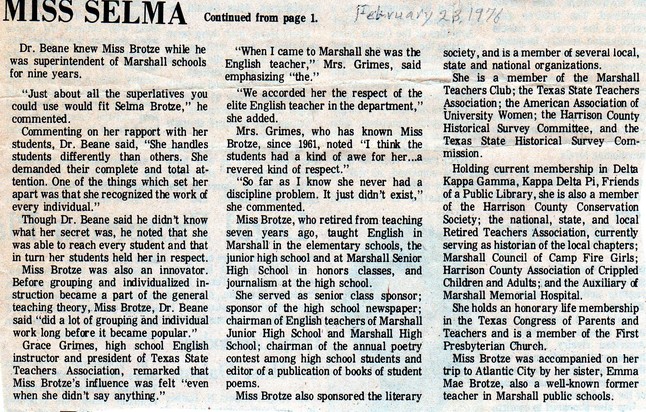 MISS SELMA Continued from page 1.

February 23, 1976

Dr. Beane knew Miss Brotze while he was superintendent of Marshall schools for nine years.

"Just about all the superlatives you could use would fit Selma Brotze," he commented.

Commenting on her rapport with her students, Dr. Beane said, "She handles students differently than others. She demanded their complete and total attention. One of the things which set her apart was that she recognized the work of every individual."

Though Dr. Beane said he didn't know what her secret was, he noted that she was able to reach every student and that in turn her students held her in respect.

Miss Brotze was also an innovator. Before grouping and individualized instruction became a part of the general teaching theory, Miss Brotze, Dr. Beane said "did a lot of grouping and individual work long before it became popular."

Grace Grimes, high school English instructor and president of Texas State Teachers Association, remarked that Miss Brotze's influence was felt "even when she didn't say anything."

"When I came to Marshall she was the English teacher," Mrs. Grimes, said emphasizing "the."

"We accorded her the respect of the elite English teacher in the department," she added.

Mrs. Grimes, who has known Miss Brotze, since 1961, noted "I think the students had a kind of awe for her...a revered kind of respect."

"So far as I know she never had a discipline problem. It just didn't exist," she commented.

Miss Brotze, who retired from teaching seven years ago, taught English in Marshall in the elementary schools, the junior high school and at Marshall Senior High School in honors classes, and journalism at the high school.

She served as senior class sponsor; sponsor of the high school newspaper; chairman of English teachers of Marshall Junior High School and Marshall High School; chairman of the annual poetry contest among high school students and editor of a publication of books of student poems.

Miss Brotze also sponsored the literary society, and is a member of several local, state and national organizations.

She is a member of the Marshall Teachers Club; the Texas State Teachers Association; the American Association of University Women; the Harrison County Historical Survey Committee, and the Texas State Historical Survey Commission.

Holding current membership in Delta Kappa Gamma, Kappa Delta Pi, Friends of a Public Library, she is also a member of the Harrison County Conservation Society; the national, state, and local Retired Teachers Association, currently serving as historian of the local chapters; Marshall Council of Camp Fire Girls; Harrison County Association of Crippled Children and Adults; and the Auxiliary of Marshall Memorial Hospital.

She holds an honorary life membership in the Texas Congress of Parents and Teachers and is a member of the First Presbyterian Church.

Miss Brotze was accompanied on her trip to Atlantic City by her sister, Emma Mae Brotze, also a well-known former teacher in Marshall public schools.